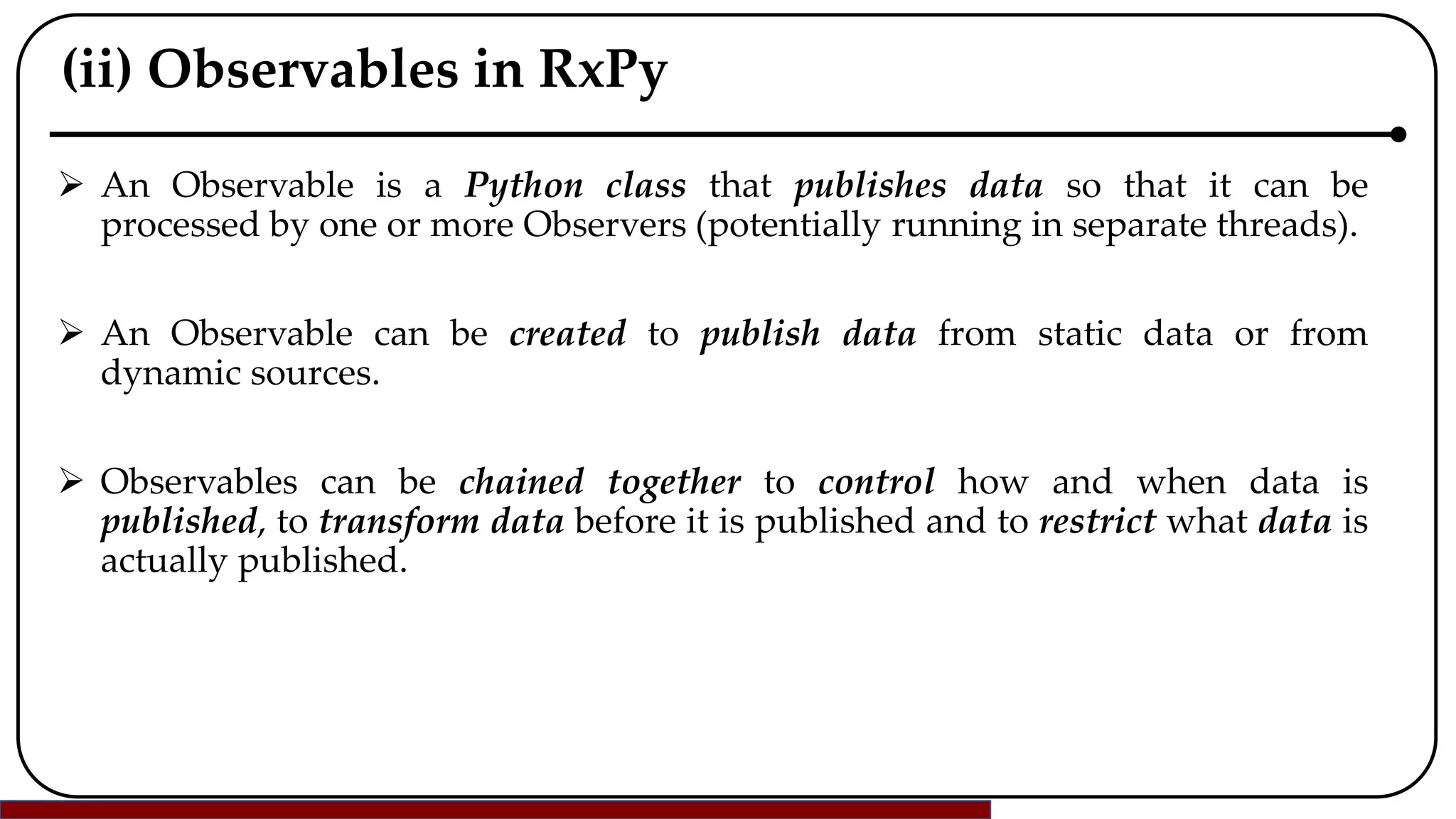 (ii) Observables in RxPy

➢ An Observable is a Python class that publishes data so that it can be processed by one or more Observers (potentially running in separate threads).

➢ An Observable can be created to publish data from static data or from dynamic sources.

➢ Observables can be chained together to control how and when data is published, to transform data before it is published and to restrict what data is actually published.